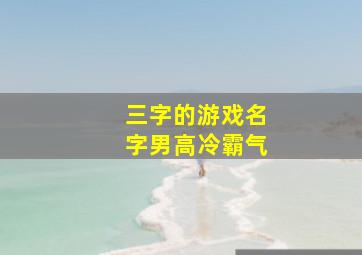 三字的游戏名字男高冷霸气